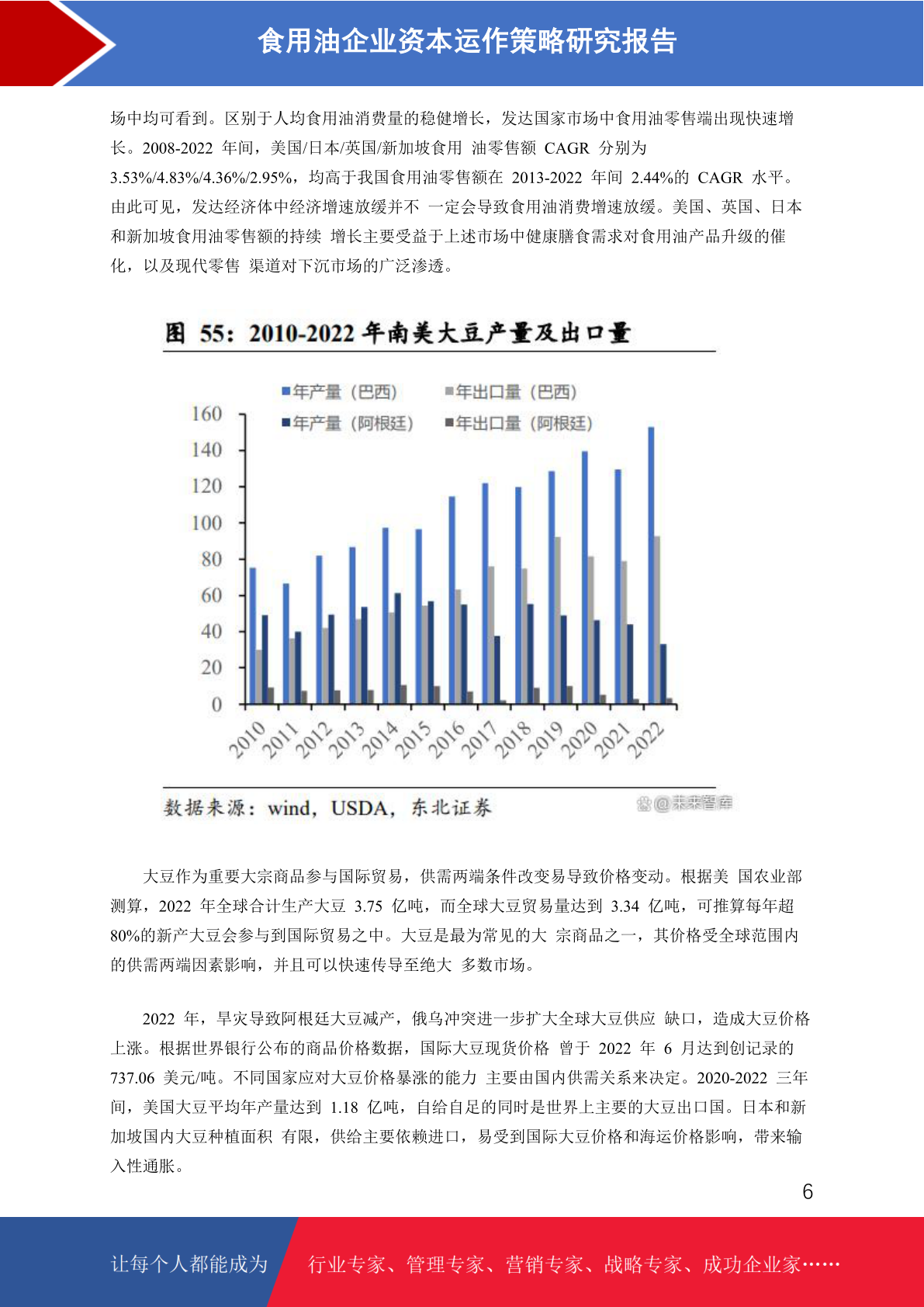 食用油企业资本运作策略研究报告

场中均可看到。区别于人均食用油消费量的稳健增长，发达国家市场中食用油零售端出现快速增长。2008-2022 年间，美国/日本/英国/新加坡食用 油零售额 CAGR 分别为 3.53%/4.83%/4.36%/2.95%，均高于我国食用油零售额在 2013-2022 年间 2.44%的 CAGR 水平。由此可见，发达经济体中经济增速放缓并不 一定会导致食用油消费增速放缓。美国、英国、日本和新加坡食用油零售额的持续 增长主要受益于上述市场中健康膳食需求对食用油产品升级的催化，以及现代零售 渠道对下沉市场的广泛渗透。

图 55：2010-2022 年南美大豆产量及出口量

年产量（巴西）
年出口量（巴西）
年产量（阿根廷）
年出口量（阿根廷）

160
140
120
100
80
60
40
20
0

2010 2011 2012 2013 2014 2015 2016 2017 2018 2019 2020 2021 2022

数据来源：wind，USDA，东北证券

@未来智库

大豆作为重要大宗商品参与国际贸易，供需两端条件改变易导致价格变动。根据美 国农业部测算，2022 年全球合计生产大豆 3.75 亿吨，而全球大豆贸易量达到 3.34 亿吨，可推算每年超 80%的新产大豆会参与到国际贸易之中。大豆是最为常见的大 宗商品之一，其价格受全球范围内的供需两端因素影响，并且可以快速传导至绝大 多数市场。

2022 年，旱灾导致阿根廷大豆减产，俄乌冲突进一步扩大全球大豆供应 缺口，造成大豆价格上涨。根据世界银行公布的商品价格数据，国际大豆现货价格 曾于 2022 年 6 月达到创记录的 737.06 美元/吨。不同国家应对大豆价格暴涨的能力 主要由国内供需关系来决定。2020-2022 三年间，美国大豆平均年产量达到 1.18 亿吨，自给自足的同时是世界上主要的大豆出口国。日本和新加坡国内大豆种植面积 有限，供给主要依赖进口，易受到国际大豆价格和海运价格影响，带来输入性通胀。

6

让每个人都能成为 行业专家、管理专家、营销专家、战略专家、成功企业家……